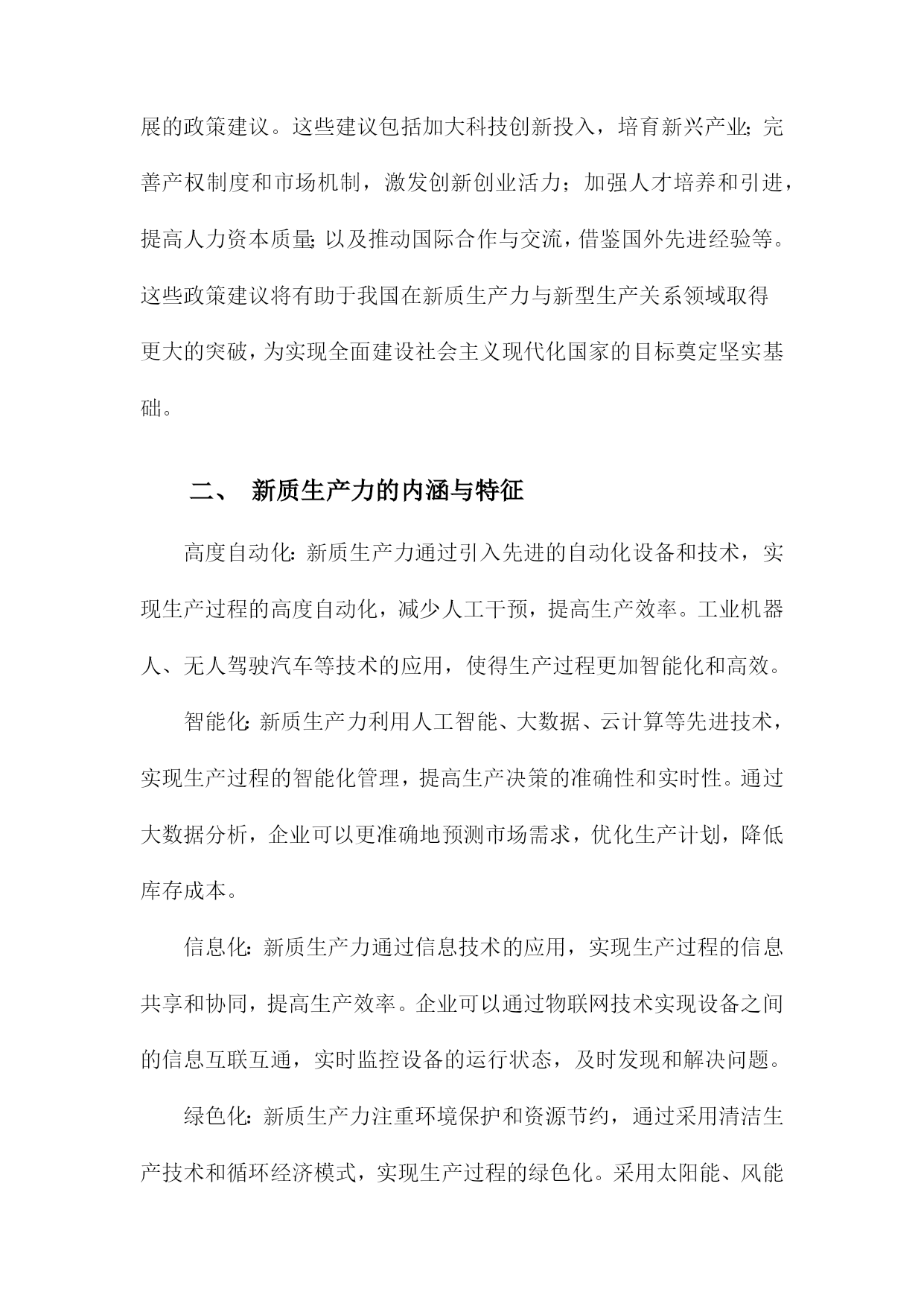 展的政策建议。这些建议包括加大科技创新投入，培育新兴产业;完善产权制度和市场机制，激发创新创业活力；加强人才培养和引进，提高人力资本质量;以及推动国际合作与交流，借鉴国外先进经验等。这些政策建议将有助于我国在新质生产力与新型生产关系领域取得更大的突破，为实现全面建设社会主义现代化国家的目标奠定坚实基础。

二、 新质生产力的内涵与特征

高度自动化:新质生产力通过引入先进的自动化设备和技术，实现生产过程的高度自动化，减少人工干预，提高生产效率。工业机器人、无人驾驶汽车等技术的应用，使得生产过程更加智能化和高效。

智能化:新质生产力利用人工智能、大数据、云计算等先进技术，实现生产过程的智能化管理，提高生产决策的准确性和实时性。通过大数据分析，企业可以更准确地预测市场需求，优化生产计划，降低库存成本。

信息化:新质生产力通过信息技术的应用，实现生产过程的信息共享和协同，提高生产效率。企业可以通过物联网技术实现设备之间的信息互联互通，实时监控设备的运行状态，及时发现和解决问题。

绿色化:新质生产力注重环境保护和资源节约，通过采用清洁生产技术和循环经济模式，实现生产过程的绿色化。采用太阳能、风能